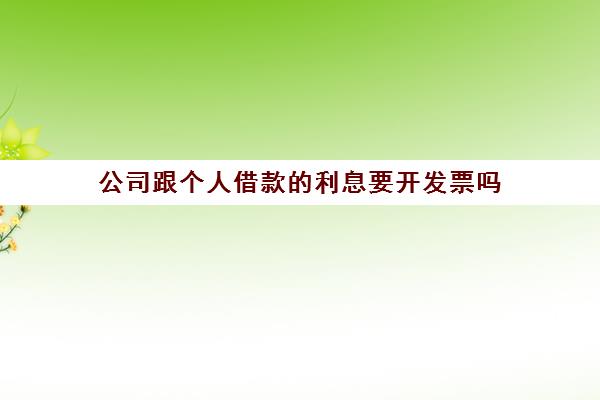 公司跟个人借款的利息要开发票吗